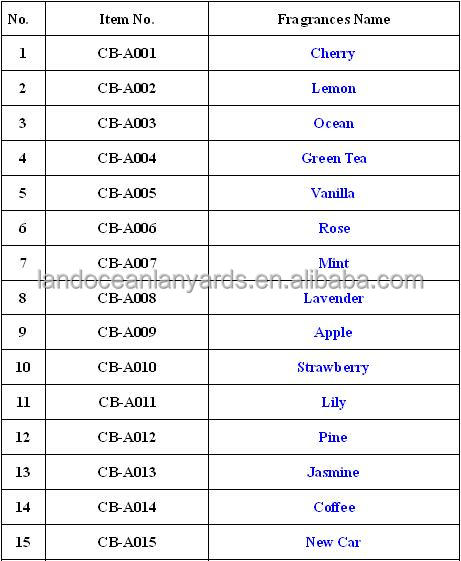 | No. | Item No. | Fragrances Name |
|---|---|---|
| 1 | CB-A001 | Cherry |
| 2 | CB-A002 | Lemon |
| 3 | CB-A003 | Ocean |
| 4 | CB-A004 | Green Tea |
| 5 | CB-A005 | Vanilla |
| 6 | CB-A006 | Rose |
| 7 | CB-A007 | Mint |
| 8 | CB-A008 | Lavender |
| 9 | CB-A009 | Apple |
| 10 | CB-A010 | Strawberry |
| 11 | CB-A011 | Lily |
| 12 | CB-A012 | Pine |
| 13 | CB-A013 | Jasmine |
| 14 | CB-A014 | Coffee |
| 15 | CB-A015 | New Car |

landoceanlanyards.en.alibaba.com